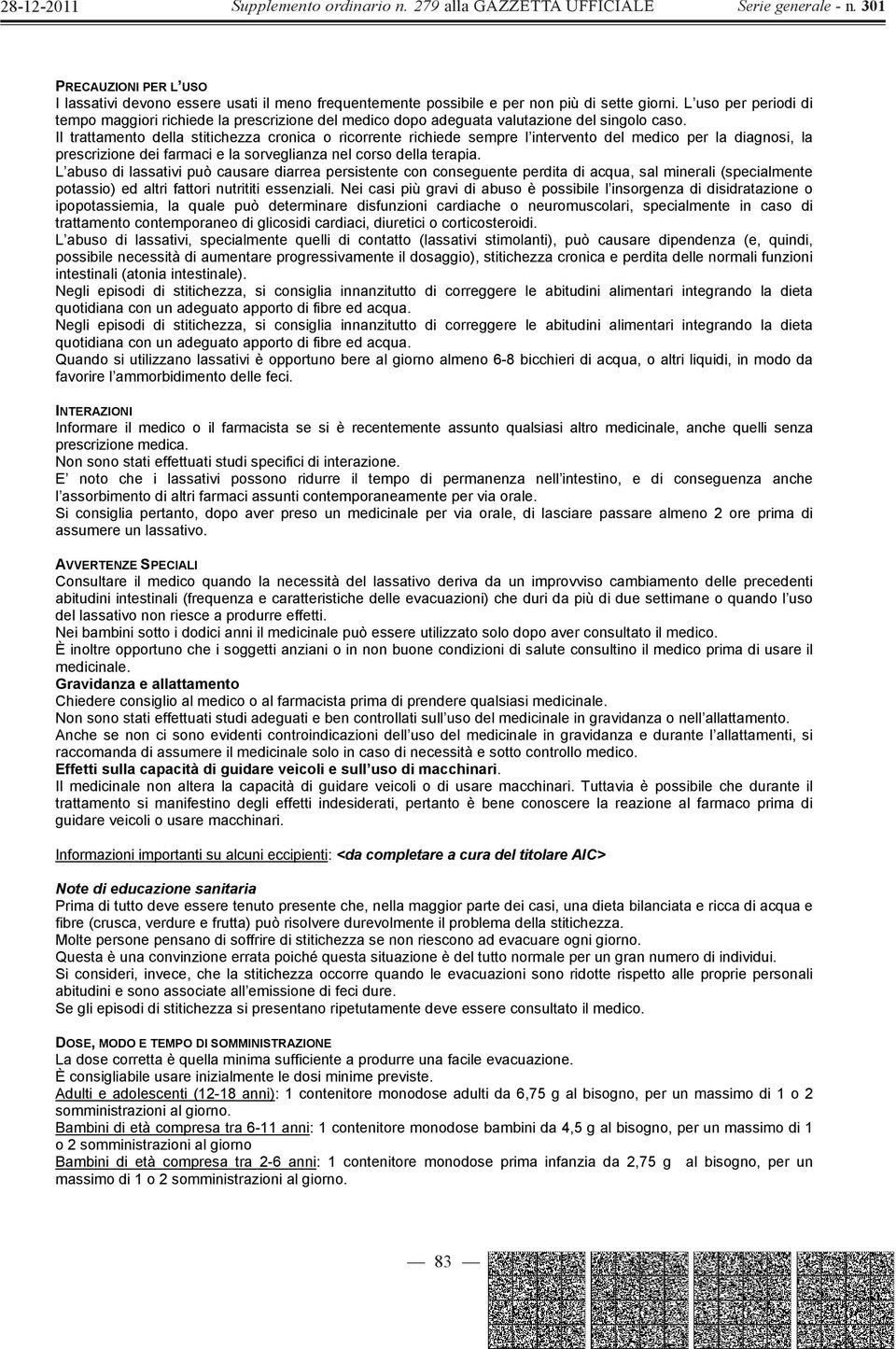 28-12-2011 Supplemento ordinario n. 279 alla GAZZETTA UFFICIALE Serie generale - n. 301

PRECAUZIONI PER L'USO
I lassativi devono essere usati il meno frequentemente possibile e per non più di sette giorni. L'uso per periodi di tempo maggiori richiede la prescrizione del medico dopo adeguata valutazione del singolo caso.
Il trattamento della stitichezza cronica o ricorrente richiede sempre l'intervento del medico per la diagnosi, la prescrizione dei farmaci e la sorveglianza nel corso della terapia.
L'abuso di lassativi può causare diarrea persistente con conseguente perdita di acqua, sal minerali (specialmente potassio) ed altri fattori nutrititi essenziali. Nei casi più gravi di abuso è possibile l'insorgenza di disidratazione o ipopotassiemia, la quale può determinare disfunzioni cardiache o neuromuscolari, specialmente in caso di trattamento contemporaneo di glicosidi cardiaci, diuretici o corticosteroidi.
L'abuso di lassativi, specialmente quelli di contatto (lassativi stimolanti), può causare dipendenza (e, quindi, possibile necessità di aumentare progressivamente il dosaggio), stitichezza cronica e perdita delle normali funzioni intestinali (atonia intestinale).
Negli episodi di stitichezza, si consiglia innanzitutto di correggere le abitudini alimentari integrando la dieta quotidiana con un adeguato apporto di fibre ed acqua.
Negli episodi di stitichezza, si consiglia innanzitutto di correggere le abitudini alimentari integrando la dieta quotidiana con un adeguato apporto di fibre ed acqua.
Quando si utilizzano lassativi è opportuno bere al giorno almeno 6-8 bicchieri di acqua, o altri liquidi, in modo da favorire l'ammorbidimento delle feci.

INTERAZIONI
Informare il medico o il farmacista se si è recentemente assunto qualsiasi altro medicinale, anche quelli senza prescrizione medica.
Non sono stati effettuati studi specifici di interazione.
E' noto che i lassativi possono ridurre il tempo di permanenza nell'intestino, e di conseguenza anche l'assorbimento di altri farmaci assunti contemporaneamente per via orale.
Si consiglia pertanto, dopo aver preso un medicinale per via orale, di lasciare passare almeno 2 ore prima di assumere un lassativo.

AVVERTENZE SPECIALI
Consultare il medico quando la necessità del lassativo deriva da un improvviso cambiamento delle precedenti abitudini intestinali (frequenza e caratteristiche delle evacuazioni) che duri da più di due settimane o quando l'uso del lassativo non riesce a produrre effetti.
Nei bambini sotto i dodici anni il medicinale può essere utilizzato solo dopo aver consultato il medico.
È inoltre opportuno che i soggetti anziani o in non buone condizioni di salute consultino il medico prima di usare il medicinale.
Gravidanza e allattamento
Chiedere consiglio al medico o al farmacista prima di prendere qualsiasi medicinale.
Non sono stati effettuati studi adeguati e ben controllati sull'uso del medicinale in gravidanza o nell'allattamento.
Anche se non ci sono evidenti controindicazioni dell'uso del medicinale in gravidanza e durante l'allattamenti, si raccomanda di assumere il medicinale solo in caso di necessità e sotto controllo medico.
Effetti sulla capacità di guidare veicoli e sull'uso di macchinari.
Il medicinale non altera la capacità di guidare veicoli o di usare macchinari. Tuttavia è possibile che durante il trattamento si manifestino degli effetti indesiderati, pertanto è bene conoscere la reazione al farmaco prima di guidare veicoli o usare macchinari.

Informazioni importanti su alcuni eccipienti: <da completare a cura del titolare AIC>

Note di educazione sanitaria
Prima di tutto deve essere tenuto presente che, nella maggior parte dei casi, una dieta bilanciata e ricca di acqua e fibre (crusca, verdure e frutta) può risolvere durevolmente il problema della stitichezza.
Molte persone pensano di soffrire di stitichezza se non riescono ad evacuare ogni giorno.
Questa è una convinzione errata poiché questa situazione è del tutto normale per un gran numero di individui.
Si consideri, invece, che la stitichezza occorre quando le evacuazioni sono ridotte rispetto alle proprie personali abitudini e sono associate all'emissione di feci dure.
Se gli episodi di stitichezza si presentano ripetutamente deve essere consultato il medico.

DOSE, MODO E TEMPO DI SOMMINISTRAZIONE
La dose corretta è quella minima sufficiente a produrre una facile evacuazione.
È consigliabile usare inizialmente le dosi minime previste.
Adulti e adolescenti (12-18 anni): 1 contenitore monodose adulti da 6,75 g al bisogno, per un massimo di 1 o 2 somministrazioni al giorno.
Bambini di età compresa tra 6-11 anni: 1 contenitore monodose bambini da 4,5 g al bisogno, per un massimo di 1 o 2 somministrazioni al giorno
Bambini di età compresa tra 2-6 anni: 1 contenitore monodose prima infanzia da 2,75 g al bisogno, per un massimo di 1 o 2 somministrazioni al giorno.

— 83 —